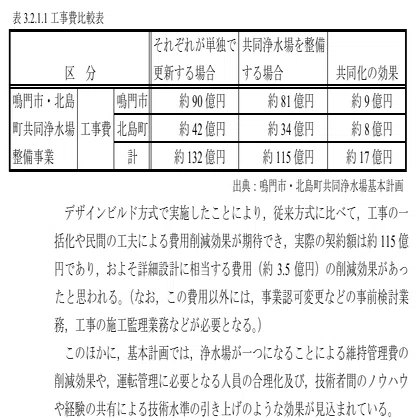 表 3.2.1.1 工事費比較表

| 区　分 | | | それぞれが単独で更新する場合 | 共同浄水場を整備する場合 | 共同化の効果 |
|---|---|---|---|---|---|
| 鳴門市・北島町共同浄水場整備事業 | 工事費 | 鳴門市 | 約 90 億円 | 約 81 億円 | 約 9 億円 |
| | | 北島町 | 約 42 億円 | 約 34 億円 | 約 8 億円 |
| | | 計 | 約 132 億円 | 約 115 億円 | 約 17 億円 |

出典：鳴門市・北島町共同浄水場基本計画

デザインビルド方式で実施したことにより，従来方式に比べて，工事の一括化や民間の工夫による費用削減効果が期待でき，実際の契約額は約 115 億円であり，およそ詳細設計に相当する費用（約 3.5 億円）の削減効果があったと思われる。（なお，この費用以外には，事業認可変更などの事前検討業務，工事の施工監理業務などが必要となる。）

このほかに，基本計画では，浄水場が一つになることによる維持管理費の削減効果や，運転管理に必要となる人員の合理化及び，技術者間のノウハウや経験の共有による技術水準の引き上げのような効果が見込まれている。